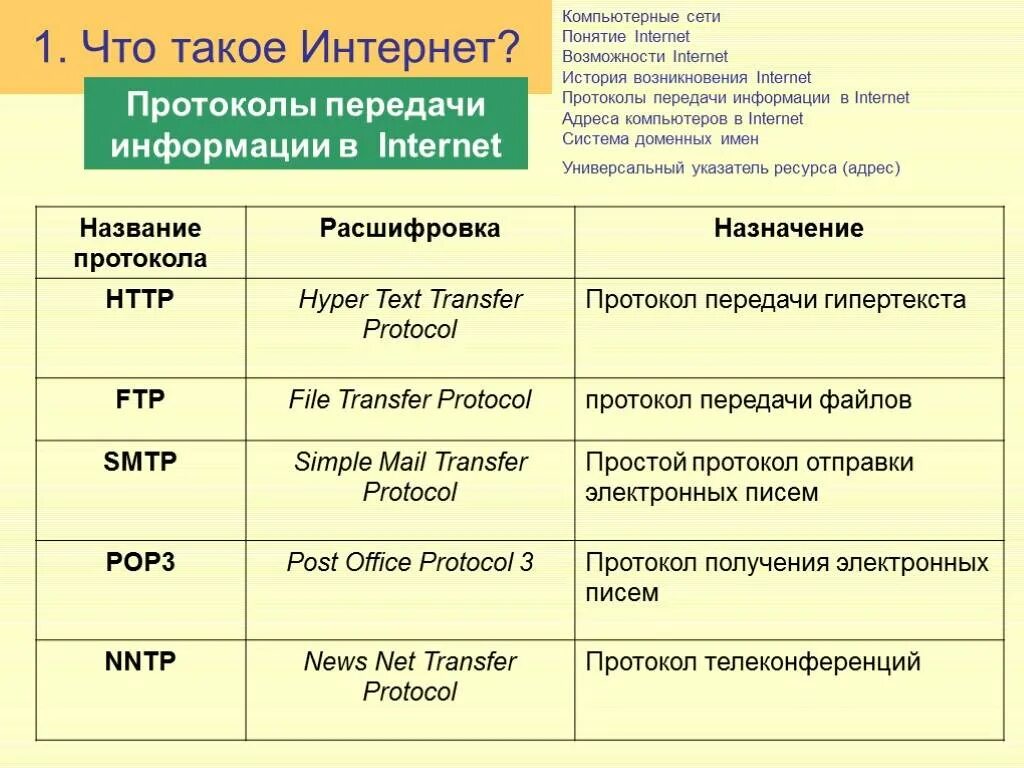 1. Что такое Интернет?

Протоколы передачи информации в Internet

Компьютерные сети
Понятие Internet
Возможности Internet
История возникновения Internet
Протоколы передачи информации в Internet
Адреса компьютеров в Internet
Система доменных имен
Универсальный указатель ресурса (адрес)

| Название протокола | Расшифровка | Назначение |
|---|---|---|
| HTTP | Hyper Text Transfer Protocol | Протокол передачи гипертекста |
| FTP | File Transfer Protocol | протокол передачи файлов |
| SMTP | Simple Mail Transfer Protocol | Простой протокол отправки электронных писем |
| POP3 | Post Office Protocol 3 | Протокол получения электронных писем |
| NNTP | News Net Transfer Protocol | Протокол телеконференций |